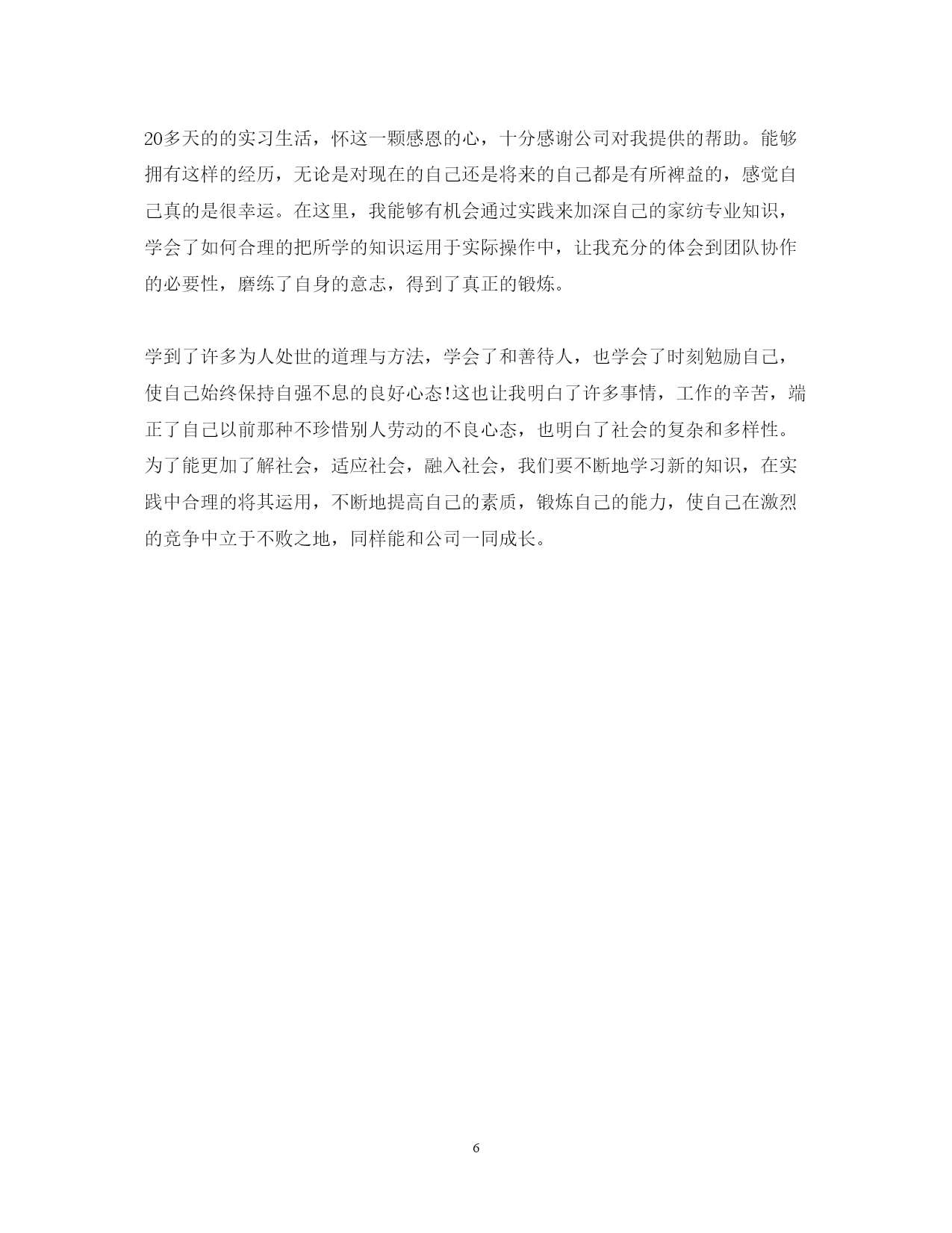 20多天的的实习生活，怀这一颗感恩的心，十分感谢公司对我提供的帮助。能够拥有这样的经历，无论是对现在的自己还是将来的自己都是有所裨益的，感觉自己真的是很幸运。在这里，我能够有机会通过实践来加深自己的家纺专业知识，学会了如何合理的把所学的知识运用于实际操作中，让我充分的体会到团队协作的必要性，磨练了自身的意志，得到了真正的锻炼。

学到了许多为人处世的道理与方法，学会了和善待人，也学会了时刻勉励自己，使自己始终保持自强不息的良好心态!这也让我明白了许多事情，工作的辛苦，端正了自己以前那种不珍惜别人劳动的不良心态，也明白了社会的复杂和多样性。为了能更加了解社会，适应社会，融入社会，我们要不断地学习新的知识，在实践中合理的将其运用，不断地提高自己的素质，锻炼自己的能力，使自己在激烈的竞争中立于不败之地，同样能和公司一同成长。

6